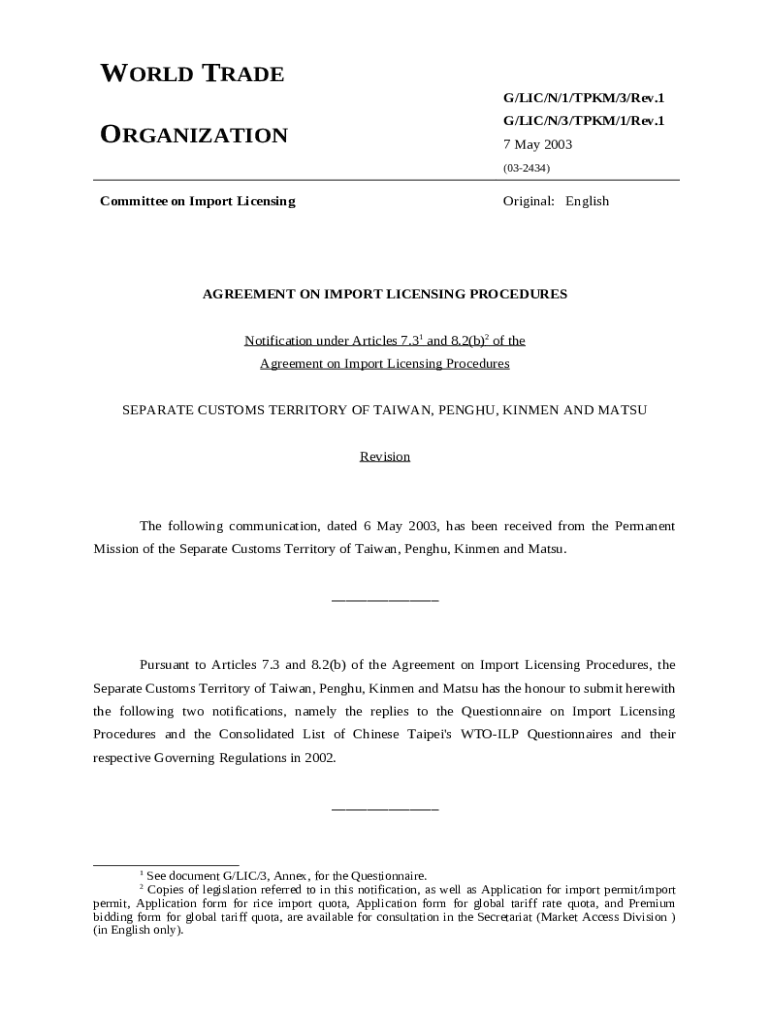 WORLD TRADE

ORGANIZATION

G/LIC/N/1/TPKM/3/Rev.1
G/LIC/N/3/TPKM/1/Rev.1
7 May 2003
(03-2434)

Committee on Import Licensing

Original: English

AGREEMENT ON IMPORT LICENSING PROCEDURES

Notification under Articles 7.3$^1$ and 8.2(b)$^2$ of the Agreement on Import Licensing Procedures

SEPARATE CUSTOMS TERRITORY OF TAIWAN, PENGHU, KINMEN AND MATSU

Revision

The following communication, dated 6 May 2003, has been received from the Permanent Mission of the Separate Customs Territory of Taiwan, Penghu, Kinmen and Matsu.

_______________

Pursuant to Articles 7.3 and 8.2(b) of the Agreement on Import Licensing Procedures, the Separate Customs Territory of Taiwan, Penghu, Kinmen and Matsu has the honour to submit herewith the following two notifications, namely the replies to the Questionnaire on Import Licensing Procedures and the Consolidated List of Chinese Taipei's WTO-ILP Questionnaires and their respective Governing Regulations in 2002.

_______________

$^1$ See document G/LIC/3, Annex, for the Questionnaire.
$^2$ Copies of legislation referred to in this notification, as well as Application for import permit/import permit, Application form for rice import quota, Application form for global tariff rate quota, and Premium bidding form for global tariff quota, are available for consultation in the Secretariat (Market Access Division ) (in English only).